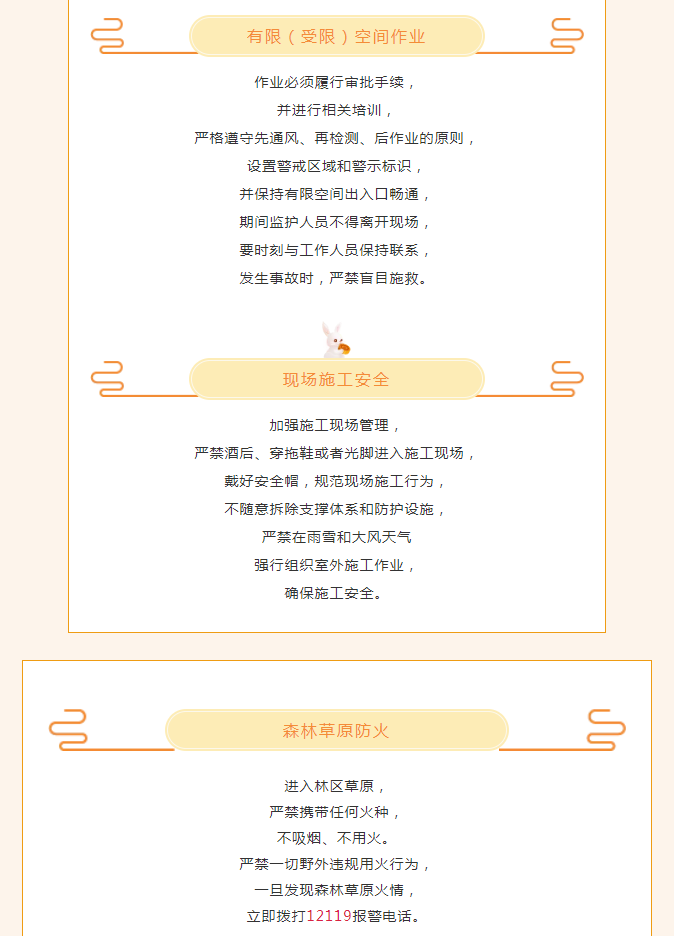 有限（受限）空间作业

作业必须履行审批手续，
并进行相关培训，
严格遵守先通风、再检测、后作业的原则，
设置警戒区域和警示标识，
并保持有限空间出入口畅通，
期间监护人员不得离开现场，
要时刻与工作人员保持联系，
发生事故时，严禁盲目施救。

现场施工安全

加强施工现场管理，
严禁酒后、穿拖鞋或者光脚进入施工现场，
戴好安全帽，规范现场施工行为，
不随意拆除支撑体系和防护设施，
严禁在雨雪和大风天气
强行组织室外施工作业，
确保施工安全。

森林草原防火

进入林区草原，
严禁携带任何火种，
不吸烟、不用火。
严禁一切野外违规用火行为，
一旦发现森林草原火情，
立即拨打12119报警电话。